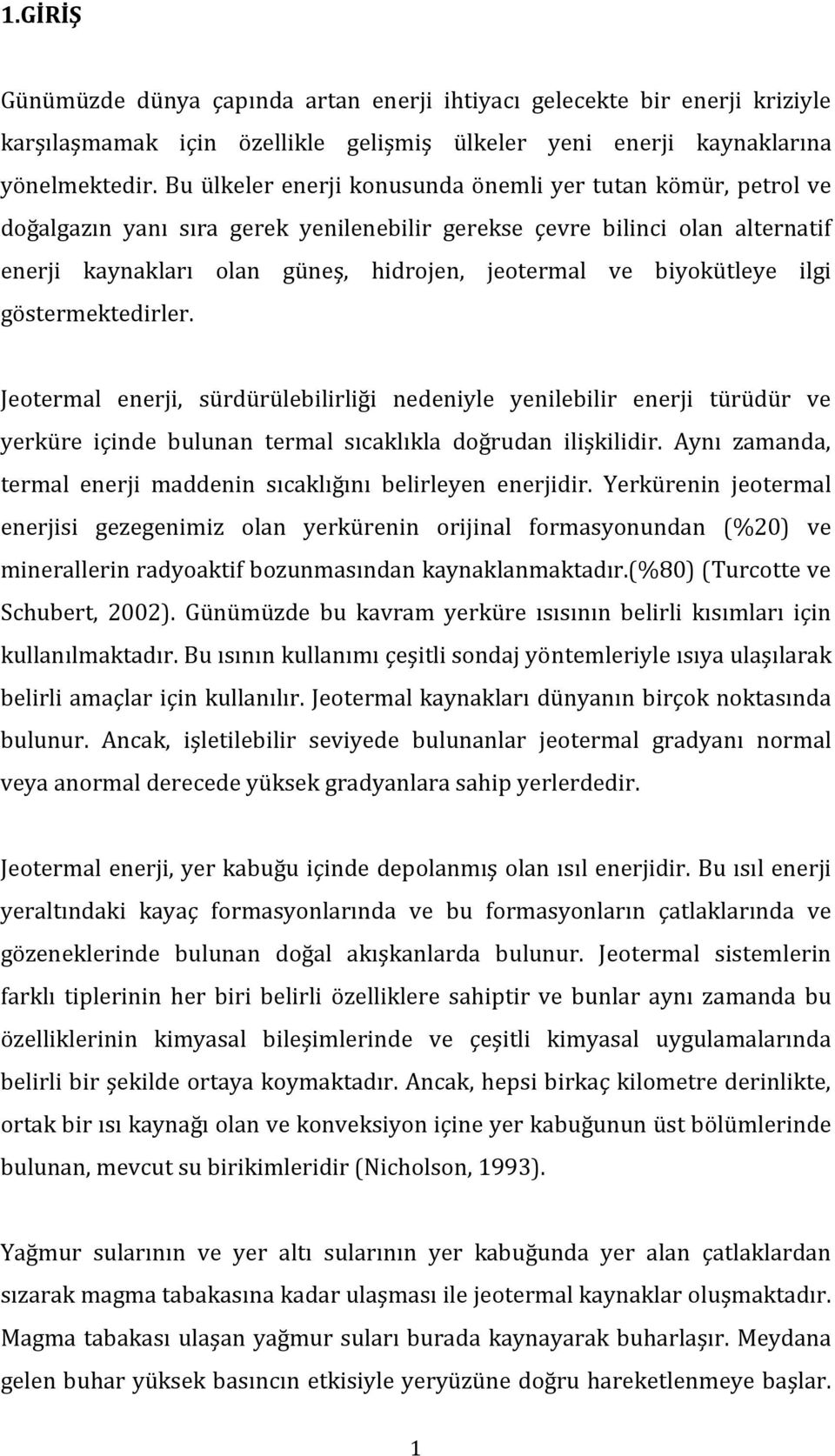 1.GİRİŞ

Günümüzde dünya çapında artan enerji ihtiyacı gelecekte bir enerji kriziyle karşılaşmamak için özellikle gelişmiş ülkeler yeni enerji kaynaklarına yönelmektedir. Bu ülkeler enerji konusunda önemli yer tutan kömür, petrol ve doğalgazın yanı sıra gerek yenilenebilir gerekse çevre bilinci olan alternatif enerji kaynakları olan güneş, hidrojen, jeotermal ve biyokütleye ilgi göstermektedirler.

Jeotermal enerji, sürdürülebilirliği nedeniyle yenilebilir enerji türüdür ve yerküre içinde bulunan termal sıcaklıkla doğrudan ilişkilidir. Aynı zamanda, termal enerji maddenin sıcaklığını belirleyen enerjidir. Yerkürenin jeotermal enerjisi gezegenimiz olan yerkürenin orijinal formasyonundan (%20) ve minerallerin radyoaktif bozunmasından kaynaklanmaktadır.(%80) (Turcotte ve Schubert, 2002). Günümüzde bu kavram yerküre ısısının belirli kısımları için kullanılmaktadır. Bu ısının kullanımı çeşitli sondaj yöntemleriyle ısıya ulaşılarak belirli amaçlar için kullanılır. Jeotermal kaynakları dünyanın birçok noktasında bulunur. Ancak, işletilebilir seviyede bulunanlar jeotermal gradyanı normal veya anormal derecede yüksek gradyanlara sahip yerlerdedir.

Jeotermal enerji, yer kabuğu içinde depolanmış olan ısıl enerjidir. Bu ısıl enerji yeraltındaki kayaç formasyonlarında ve bu formasyonların çatlaklarında ve gözeneklerinde bulunan doğal akışkanlarda bulunur. Jeotermal sistemlerin farklı tiplerinin her biri belirli özelliklere sahiptir ve bunlar aynı zamanda bu özelliklerinin kimyasal bileşimlerinde ve çeşitli kimyasal uygulamalarında belirli bir şekilde ortaya koymaktadır. Ancak, hepsi birkaç kilometre derinlikte, ortak bir ısı kaynağı olan ve konveksiyon içine yer kabuğunun üst bölümlerinde bulunan, mevcut su birikimleridir (Nicholson, 1993).

Yağmur sularının ve yer altı sularının yer kabuğunda yer alan çatlaklardan sızarak magma tabakasına kadar ulaşması ile jeotermal kaynaklar oluşmaktadır. Magma tabakası ulaşan yağmur suları burada kaynayarak buharlaşır. Meydana gelen buhar yüksek basıncın etkisiyle yeryüzüne doğru hareketlenmeye başlar.

1